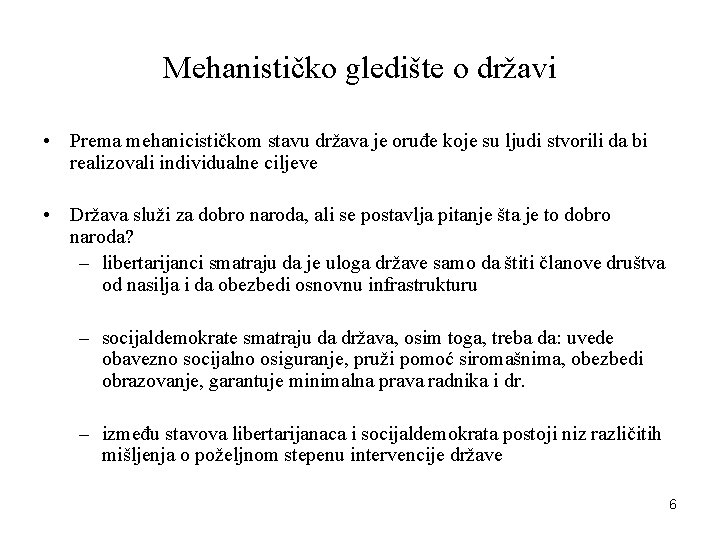 Mehanističko gledište o državi

• Prema mehanicističkom stavu država je oruđe koje su ljudi stvorili da bi realizovali individualne ciljeve

• Država služi za dobro naroda, ali se postavlja pitanje šta je to dobro naroda?
– libertarijanci smatraju da je uloga države samo da štiti članove društva od nasilja i da obezbedi osnovnu infrastrukturu

– socijaldemokrate smatraju da država, osim toga, treba da: uvede obavezno socijalno osiguranje, pruži pomoć siromašnima, obezbedi obrazovanje, garantuje minimalna prava radnika i dr.

– između stavova libertarijanaca i socijaldemokrata postoji niz različitih mišljenja o poželjnom stepenu intervencije države

6